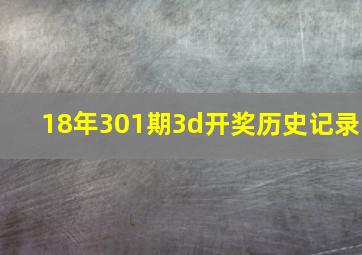 18年301期3d开奖历史记录